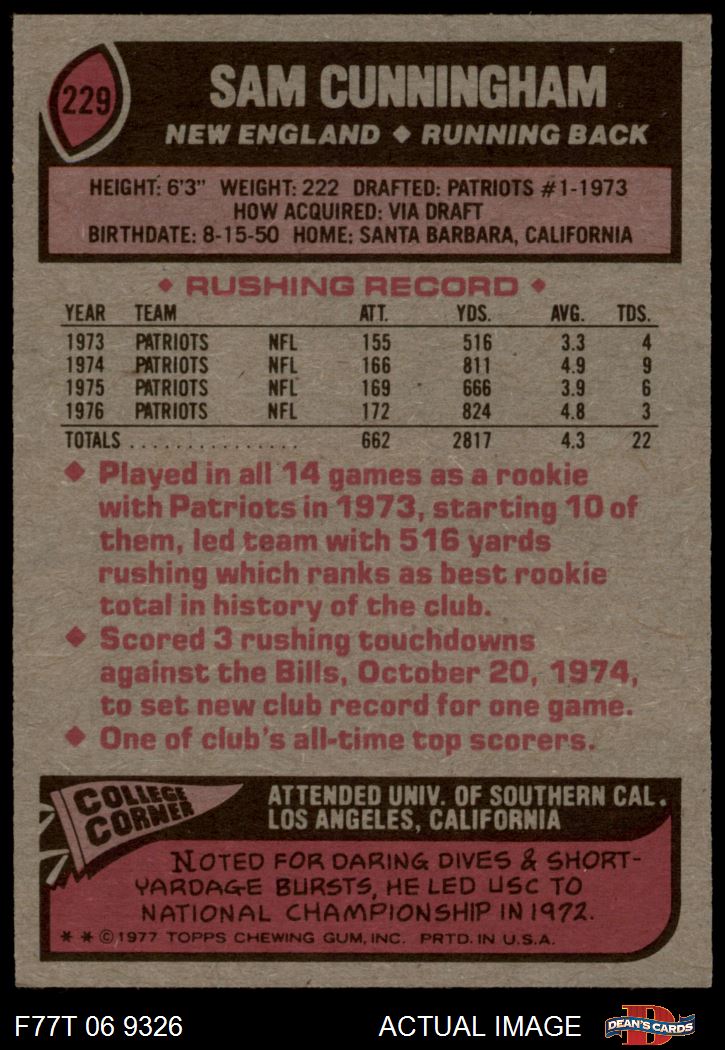 229

SAM CUNNINGHAM

NEW ENGLAND ◆ RUNNING BACK

HEIGHT: 6'3" WEIGHT: 222 DRAFTED: PATRIOTS #1-1973
HOW ACQUIRED: VIA DRAFT
BIRTHDATE: 8-15-50 HOME: SANTA BARBARA, CALIFORNIA

◆ RUSHING RECORD ◆

| YEAR | TEAM | | ATT. | YDS. | AVG. | TDS. |
|---|---|---|---|---|---|---|
| 1973 | PATRIOTS | NFL | 155 | 516 | 3.3 | 4 |
| 1974 | PATRIOTS | NFL | 166 | 811 | 4.9 | 9 |
| 1975 | PATRIOTS | NFL | 169 | 666 | 3.9 | 6 |
| 1976 | PATRIOTS | NFL | 172 | 824 | 4.8 | 3 |
| TOTALS | | | 662 | 2817 | 4.3 | 22 |

◆ Played in all 14 games as a rookie with Patriots in 1973, starting 10 of them, led team with 516 yards rushing which ranks as best rookie total in history of the club.
◆ Scored 3 rushing touchdowns against the Bills, October 20, 1974, to set new club record for one game.
◆ One of club's all-time top scorers.

COLLEGE CORNER

ATTENDED UNIV. OF SOUTHERN CAL.
LOS ANGELES, CALIFORNIA

NOTED FOR DARING DIVES & SHORT-YARDAGE BURSTS, HE LED USC TO NATIONAL CHAMPIONSHIP IN 1972.

* * ©1977 TOPPS CHEWING GUM, INC. PRTD. IN U.S.A.

F77T 06 9326

ACTUAL IMAGE

DEAN'S CARDS